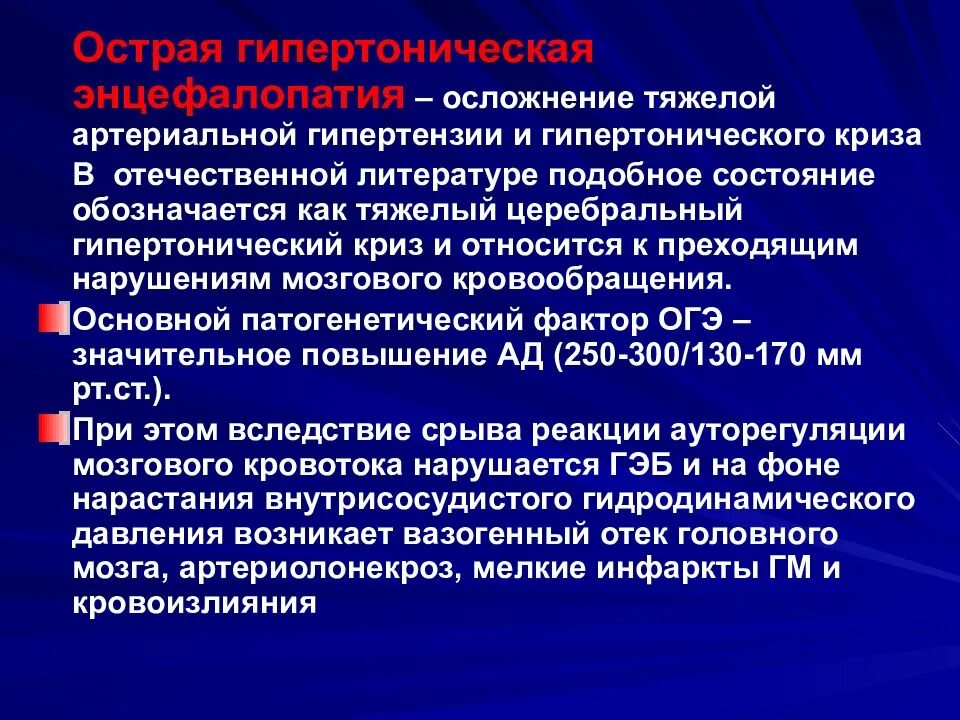 Острая гипертоническая энцефалопатия – осложнение тяжелой артериальной гипертензии и гипертонического криза

В отечественной литературе подобное состояние обозначается как тяжелый церебральный гипертонический криз и относится к преходящим нарушениям мозгового кровообращения.

Основной патогенетический фактор ОГЭ – значительное повышение АД (250-300/130-170 мм рт.ст.).

При этом вследствие срыва реакции ауторегуляции мозгового кровотока нарушается ГЭБ и на фоне нарастания внутрисосудистого гидродинамического давления возникает вазогенный отек головного мозга, артериолонекроз, мелкие инфаркты ГМ и кровоизлияния